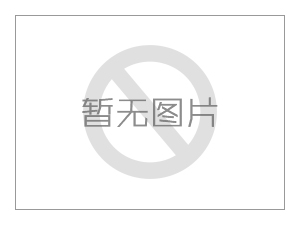 暂无图片